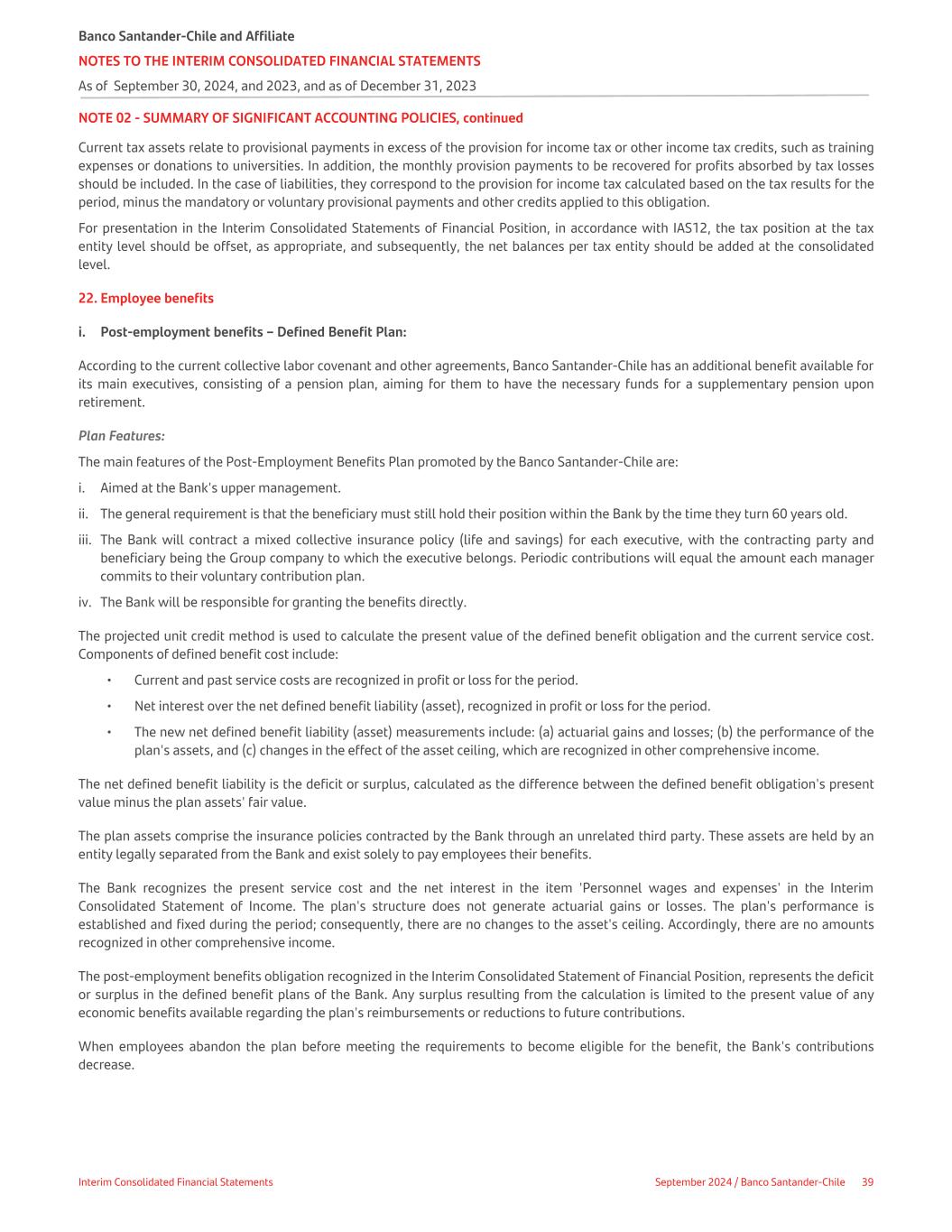 Banco Santander-Chile and Affiliate
NOTES TO THE INTERIM CONSOLIDATED FINANCIAL STATEMENTS
As of  September 30, 2024, and 2023, and as of December 31, 2023

NOTE 02 - SUMMARY OF SIGNIFICANT ACCOUNTING POLICIES, continued

Current tax assets relate to provisional payments in excess of the provision for income tax or other income tax credits, such as training expenses or donations to universities. In addition, the monthly provision payments to be recovered for profits absorbed by tax losses should be included. In the case of liabilities, they correspond to the provision for income tax calculated based on the tax results for the period, minus the mandatory or voluntary provisional payments and other credits applied to this obligation.

For presentation in the Interim Consolidated Statements of Financial Position, in accordance with IAS12, the tax position at the tax entity level should be offset, as appropriate, and subsequently, the net balances per tax entity should be added at the consolidated level.

22. Employee benefits

i. Post-employment benefits – Defined Benefit Plan:

According to the current collective labor covenant and other agreements, Banco Santander-Chile has an additional benefit available for its main executives, consisting of a pension plan, aiming for them to have the necessary funds for a supplementary pension upon retirement.

Plan Features:

The main features of the Post-Employment Benefits Plan promoted by the Banco Santander-Chile are:

i. Aimed at the Bank's upper management.

ii. The general requirement is that the beneficiary must still hold their position within the Bank by the time they turn 60 years old.

iii. The Bank will contract a mixed collective insurance policy (life and savings) for each executive, with the contracting party and beneficiary being the Group company to which the executive belongs. Periodic contributions will equal the amount each manager commits to their voluntary contribution plan.

iv. The Bank will be responsible for granting the benefits directly.

The projected unit credit method is used to calculate the present value of the defined benefit obligation and the current service cost. Components of defined benefit cost include:

• Current and past service costs are recognized in profit or loss for the period.

• Net interest over the net defined benefit liability (asset), recognized in profit or loss for the period.

• The new net defined benefit liability (asset) measurements include: (a) actuarial gains and losses; (b) the performance of the plan's assets, and (c) changes in the effect of the asset ceiling, which are recognized in other comprehensive income.

The net defined benefit liability is the deficit or surplus, calculated as the difference between the defined benefit obligation's present value minus the plan assets' fair value.

The plan assets comprise the insurance policies contracted by the Bank through an unrelated third party. These assets are held by an entity legally separated from the Bank and exist solely to pay employees their benefits.

The Bank recognizes the present service cost and the net interest in the item 'Personnel wages and expenses' in the Interim Consolidated Statement of Income. The plan's structure does not generate actuarial gains or losses. The plan's performance is established and fixed during the period; consequently, there are no changes to the asset's ceiling. Accordingly, there are no amounts recognized in other comprehensive income.

The post-employment benefits obligation recognized in the Interim Consolidated Statement of Financial Position, represents the deficit or surplus in the defined benefit plans of the Bank. Any surplus resulting from the calculation is limited to the present value of any economic benefits available regarding the plan's reimbursements or reductions to future contributions.

When employees abandon the plan before meeting the requirements to become eligible for the benefit, the Bank's contributions decrease.

Interim Consolidated Financial Statements
September 2024 / Banco Santander-Chile 39